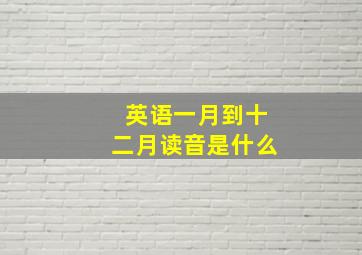 英语一月到十二月读音是什么